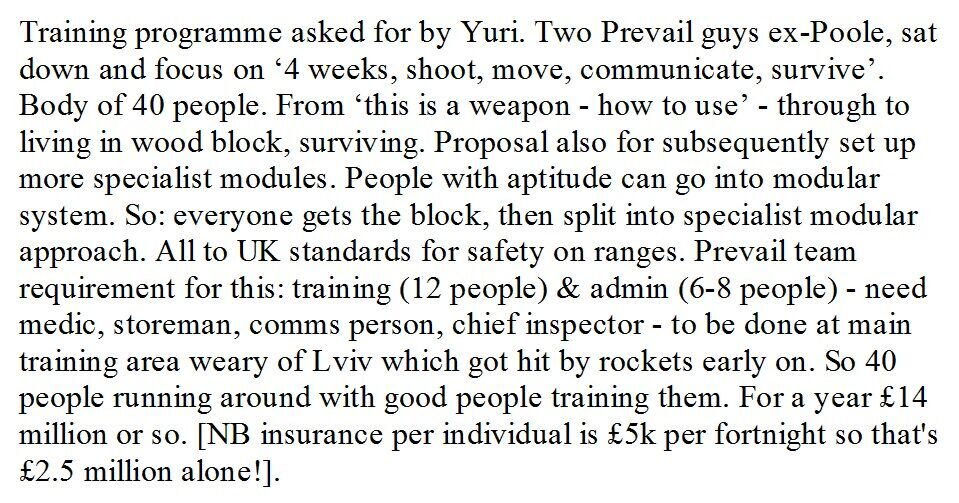 Training programme asked for by Yuri. Two Prevail guys ex-Poole, sat down and focus on ‘4 weeks, shoot, move, communicate, survive’. Body of 40 people. From ‘this is a weapon - how to use’ - through to living in wood block, surviving. Proposal also for subsequently set up more specialist modules. People with aptitude can go into modular system. So: everyone gets the block, then split into specialist modular approach. All to UK standards for safety on ranges. Prevail team requirement for this: training (12 people) & admin (6-8 people) - need medic, storeman, comms person, chief inspector - to be done at main training area weary of Lviv which got hit by rockets early on. So 40 people running around with good people training them. For a year £14 million or so. [NB insurance per individual is £5k per fortnight so that's £2.5 million alone!].